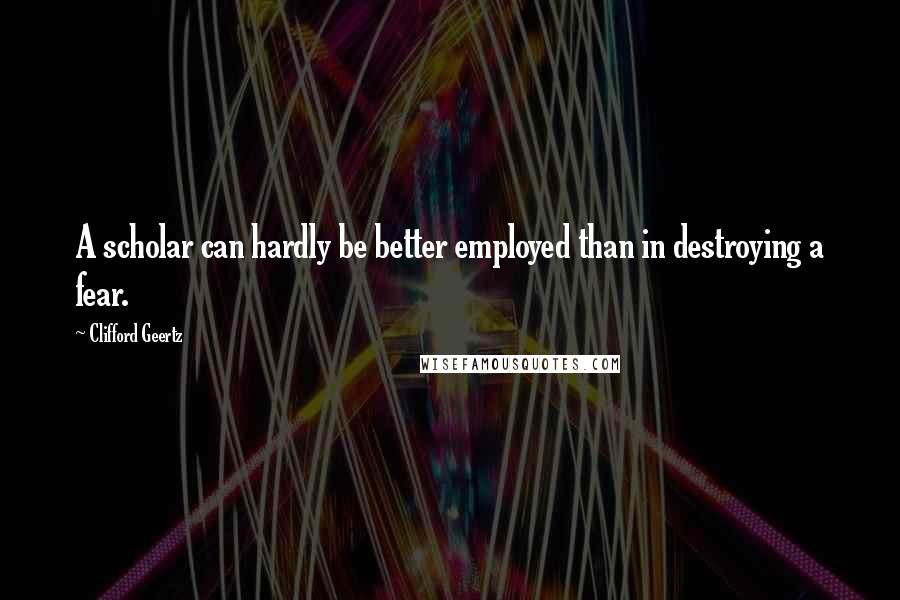 A scholar can hardly be better employed than in destroying a fear.

~ Clifford Geertz

WISEFAMOUSQUOTES.COM